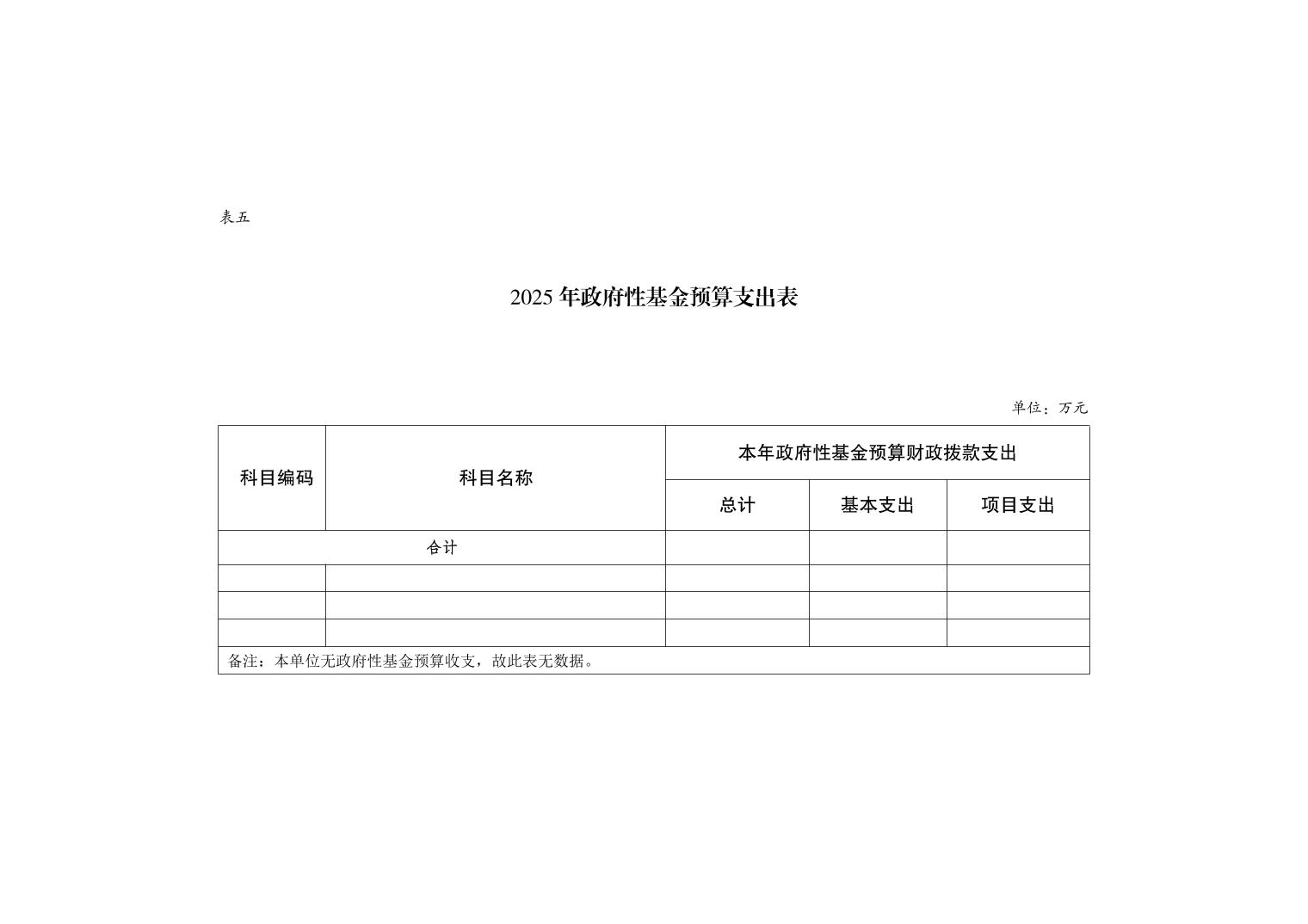 表五

2025年政府性基金预算支出表

单位：万元

| 科目编码 | 科目名称 | 本年政府性基金预算财政拨款支出 | | |
|---|---|---|---|---|
| | | 总计 | 基本支出 | 项目支出 |
| 合计 | | | | |
| | | | | |
| | | | | |
| | | | | |
| 备注：本单位无政府性基金预算收支，故此表无数据。 | | | | |